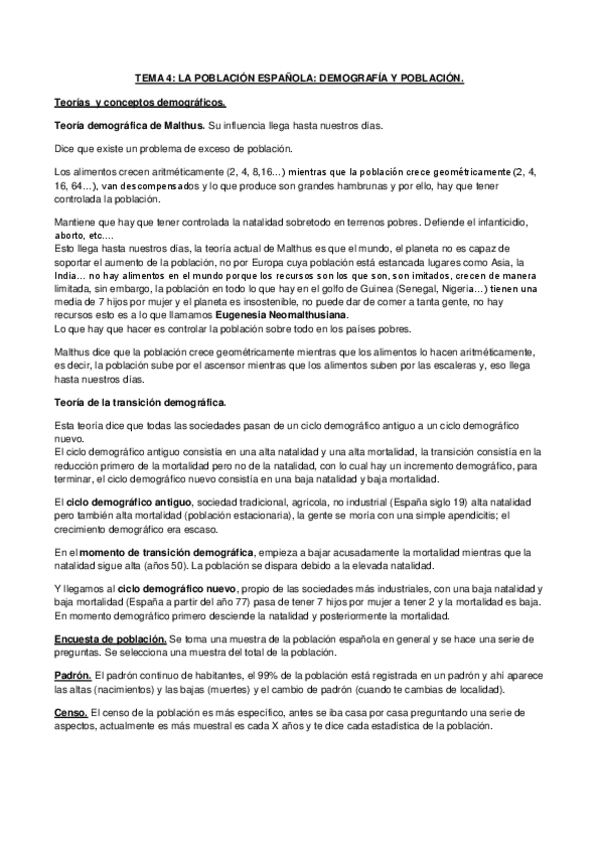 TEMA 4: LA POBLACIÓN ESPAÑOLA: DEMOGRAFÍA Y POBLACIÓN.

Teorías y conceptos demográficos.

Teoría demográfica de Malthus. Su influencia llega hasta nuestros días.

Dice que existe un problema de exceso de población.

Los alimentos crecen aritméticamente (2, 4, 8,16…) mientras que la población crece geométricamente (2, 4, 16, 64…), van descompensados y lo que produce son grandes hambrunas y por ello, hay que tener controlada la población.

Mantiene que hay que tener controlada la natalidad sobretodo en terrenos pobres. Defiende el infanticidio, aborto, etc.…
Esto llega hasta nuestros días, la teoría actual de Malthus es que el mundo, el planeta no es capaz de soportar el aumento de la población, no por Europa cuya población está estancada lugares como Asia, la India… no hay alimentos en el mundo porque los recursos son los que son, son imitados, crecen de manera limitada, sin embargo, la población en todo lo que hay en el golfo de Guinea (Senegal, Nigeria…) tienen una media de 7 hijos por mujer y el planeta es insostenible, no puede dar de comer a tanta gente, no hay recursos esto es a lo que llamamos Eugenesia Neomalthusiana.
Lo que hay que hacer es controlar la población sobre todo en los países pobres.

Malthus dice que la población crece geométricamente mientras que los alimentos lo hacen aritméticamente, es decir, la población sube por el ascensor mientras que los alimentos suben por las escaleras y, eso llega hasta nuestros días.

Teoría de la transición demográfica.

Esta teoría dice que todas las sociedades pasan de un ciclo demográfico antiguo a un ciclo demográfico nuevo.
El ciclo demográfico antiguo consistía en una alta natalidad y una alta mortalidad, la transición consistía en la reducción primero de la mortalidad pero no de la natalidad, con lo cual hay un incremento demográfico, para terminar, el ciclo demográfico nuevo consistía en una baja natalidad y baja mortalidad.

El ciclo demográfico antiguo, sociedad tradicional, agrícola, no industrial (España siglo 19) alta natalidad pero también alta mortalidad (población estacionaria), la gente se moría con una simple apendicitis; el crecimiento demográfico era escaso.

En el momento de transición demográfica, empieza a bajar acusadamente la mortalidad mientras que la natalidad sigue alta (años 50). La población se dispara debido a la elevada natalidad.

Y llegamos al ciclo demográfico nuevo, propio de las sociedades más industriales, con una baja natalidad y baja mortalidad (España a partir del año 77) pasa de tener 7 hijos por mujer a tener 2 y la mortalidad es baja. En momento demográfico primero desciende la natalidad y posteriormente la mortalidad.

Encuesta de población. Se toma una muestra de la población española en general y se hace una serie de preguntas. Se selecciona una muestra del total de la población.

Padrón. El padrón continuo de habitantes, el 99% de la población está registrada en un padrón y ahí aparece las altas (nacimientos) y las bajas (muertes) y el cambio de padrón (cuando te cambias de localidad).

Censo. El censo de la población es más específico, antes se iba casa por casa preguntando una serie de aspectos, actualmente es más muestral es cada X años y te dice cada estadística de la población.